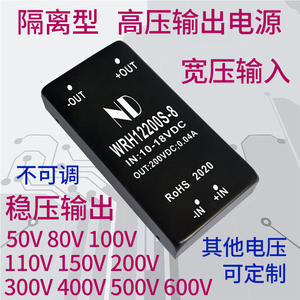 隔离型 高压输出电源

宽压输入

+OUT

-OUT

ND

WRH12200S-8

IN:10-18VDC

OUT:200VDC;0.04A

RoHS 2020

+IN

-IN

不可调

稳压输出

50V 80V 100V

110V 150V 200V

300V 400V 500V 600V

其他电压
可定制